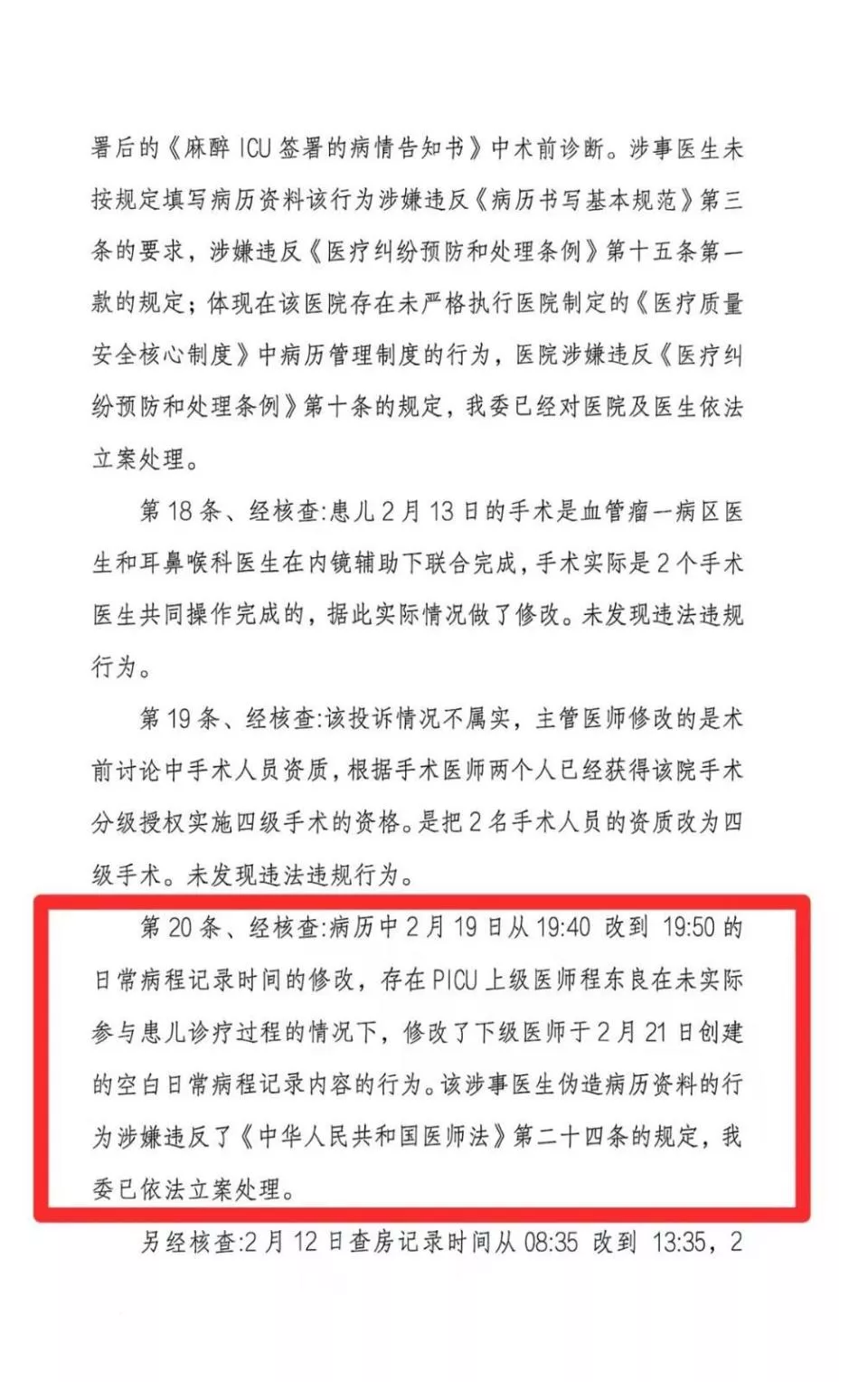 署后的《麻醉 ICU 签署的病情告知书》中术前诊断。涉事医生未按规定填写病历资料该行为涉嫌违反《病历书写基本规范》第三条的要求，涉嫌违反《医疗纠纷预防和处理条例》第十五条第一款的规定；体现在该医院存在未严格执行医院制定的《医疗质量安全核心制度》中病历管理制度的行为，医院涉嫌违反《医疗纠纷预防和处理条例》第十条的规定，我委已经对医院及医生依法立案处理。

第 18 条、经核查:患儿 2 月 13 日的手术是血管瘤一病区医生和耳鼻喉科医生在内镜辅助下联合完成，手术实际是 2 个手术医生共同操作完成的，据此实际情况做了修改。未发现违法违规行为。

第 19 条、经核查:该投诉情况不属实，主管医师修改的是术前讨论中手术人员资质，根据手术医师两个人已经获得该院手术分级授权实施四级手术的资格。是把 2 名手术人员的资质改为四级手术。未发现违法违规行为。

第 20 条、经核查:病历中 2 月 19 日从 19:40 改到 19:50 的日常病程记录时间的修改，存在 PICU 上级医师程东良在未实际参与患儿诊疗过程的情况下，修改了下级医师于 2 月 21 日创建的空白日常病程记录内容的行为。该涉事医生伪造病历资料的行为涉嫌违反了《中华人民共和国医师法》第二十四条的规定，我委已依法立案处理。

另经核查:2 月 12 日查房记录时间从 08:35 改到 13:35，2